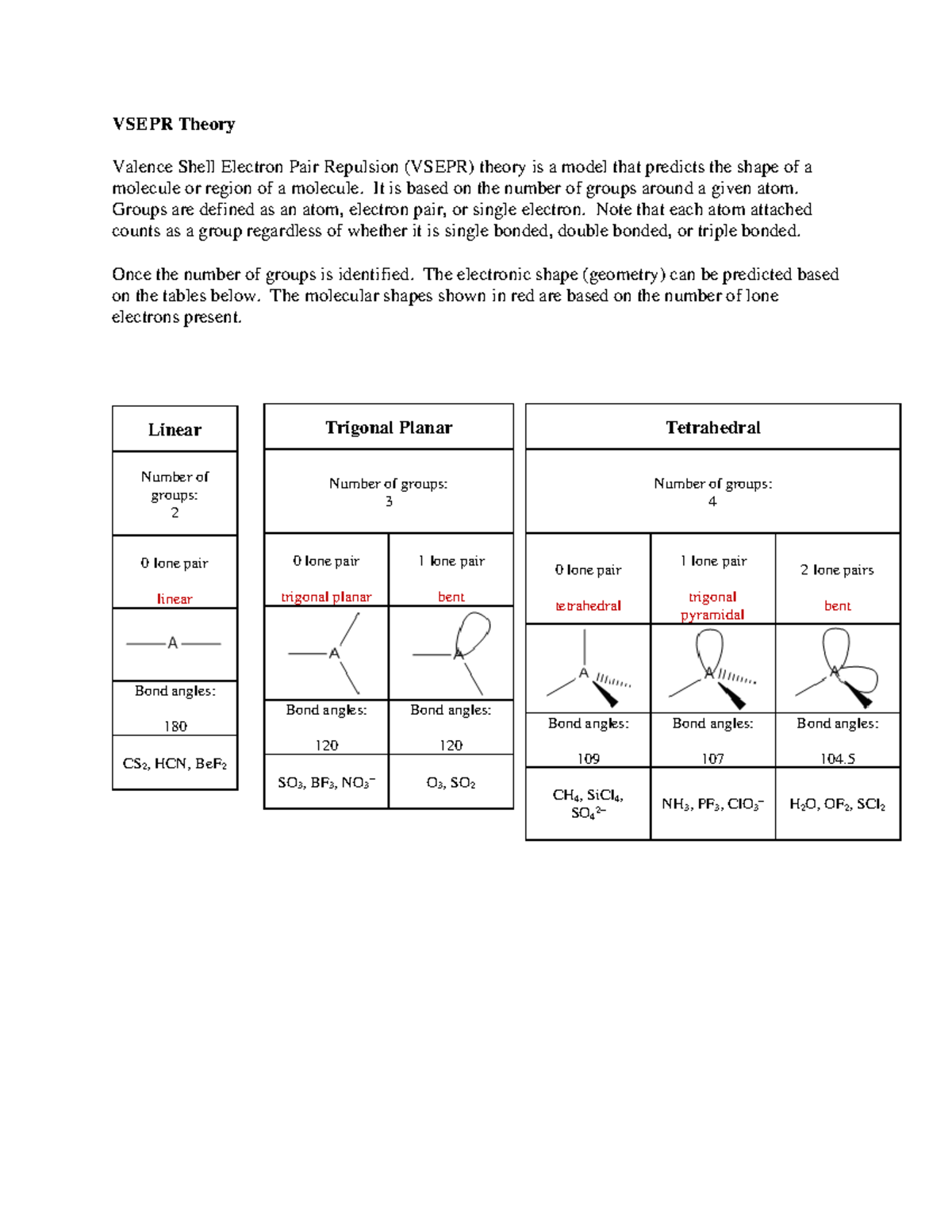 VSEPR Theory

Valence Shell Electron Pair Repulsion (VSEPR) theory is a model that predicts the shape of a molecule or region of a molecule. It is based on the number of groups around a given atom. Groups are defined as an atom, electron pair, or single electron. Note that each atom attached counts as a group regardless of whether it is single bonded, double bonded, or triple bonded.

Once the number of groups is identified. The electronic shape (geometry) can be predicted based on the tables below. The molecular shapes shown in red are based on the number of lone electrons present.

| Linear |
|---|
| Number of groups: 2 |
| 0 lone pair linear |
| A |
| Bond angles: 180 |
| $CS_2$, HCN, $BeF_2$ |

| Trigonal Planar | |
|---|---|
| Number of groups: 3 | |
| 0 lone pair trigonal planar | 1 lone pair bent |
| A | A |
| Bond angles: 120 | Bond angles: 120 |
| $SO_3$, $BF_3$, $NO_3^-$ | $O_3$, $SO_2$ |

| Tetrahedral | | |
|---|---|---|
| Number of groups: 4 | | |
| 0 lone pair tetrahedral | 1 lone pair trigonal pyramidal | 2 lone pairs bent |
| A | A | A |
| Bond angles: 109 | Bond angles: 107 | Bond angles: 104.5 |
| $CH_4$, $SiCl_4$, $SO_4^{2-}$ | $NH_3$, $PF_3$, $ClO_3^-$ | $H_2O$, $OF_2$, $SCl_2$ |